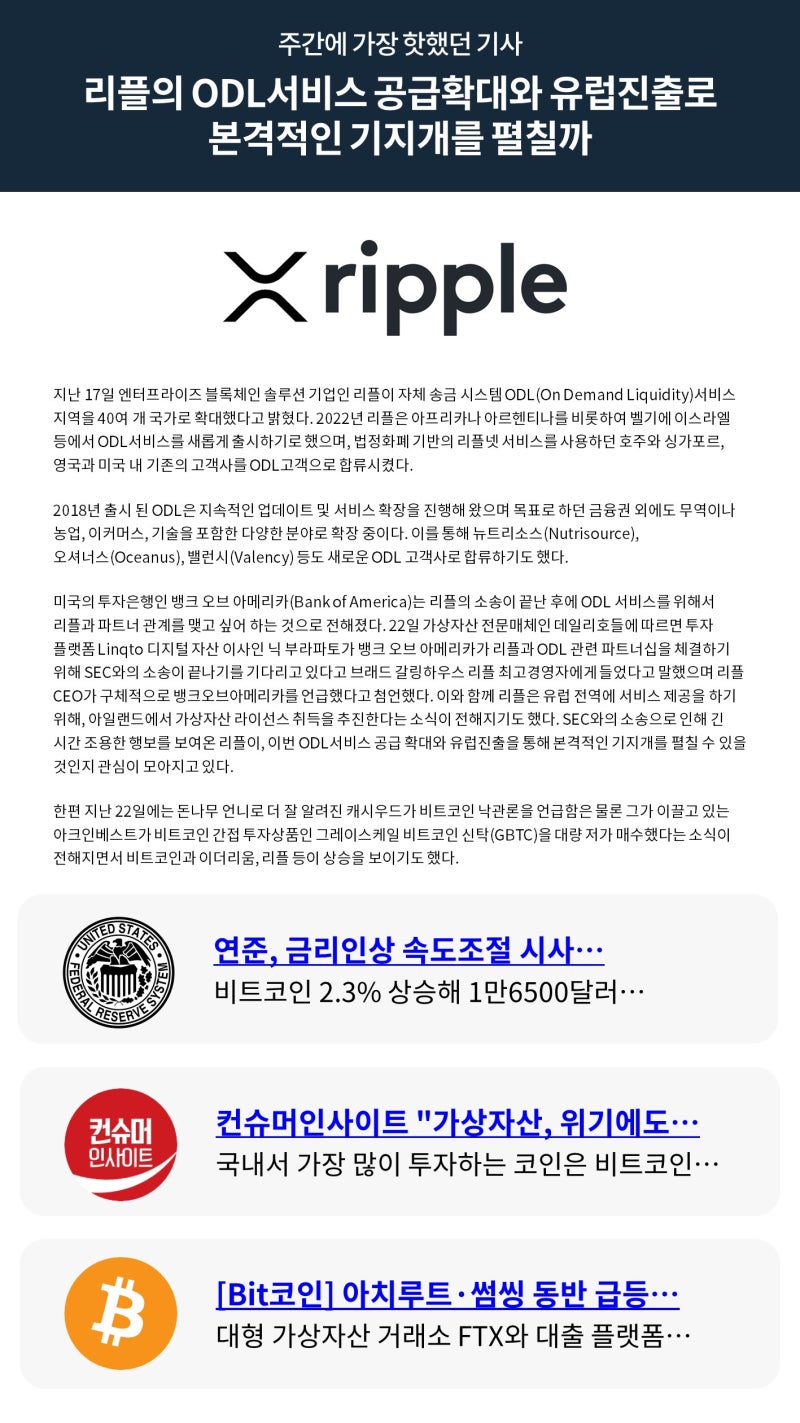 주간에 가장 핫했던 기사

리플의 ODL서비스 공급확대와 유럽진출로 본격적인 기지개를 펼칠까

ripple

지난 17일 엔터프라이즈 블록체인 솔루션 기업인 리플이 자체 송금 시스템 ODL(On Demand Liquidity)서비스 지역을 40여 개 국가로 확대했다고 밝혔다. 2022년 리플은 아프리카나 아르헨티나를 비롯하여 벨기에 이스라엘 등에서 ODL서비스를 새롭게 출시하기로 했으며, 법정화폐 기반의 리플넷 서비스를 사용하던 호주와 싱가포르, 영국과 미국 내 기존의 고객사를 ODL고객으로 합류시켰다.

2018년 출시 된 ODL은 지속적인 업데이트 및 서비스 확장을 진행해 왔으며 목표로 하던 금융권 외에도 무역이나 농업, 이커머스, 기술을 포함한 다양한 분야로 확장 중이다. 이를 통해 뉴트리소스(Nutrisource), 오셔너스(Oceanus), 밸런시(Valency) 등도 새로운 ODL 고객사로 합류하기도 했다.

미국의 투자은행인 뱅크 오브 아메리카(Bank of America)는 리플의 소송이 끝난 후에 ODL 서비스를 위해서 리플과 파트너 관계를 맺고 싶어 하는 것으로 전해졌다. 22일 가상자산 전문매체인 데일리호들에 따르면 투자 플랫폼 Linqto 디지털 자산 이사인 닉 부라파토가 뱅크 오브 아메리카가 리플과 ODL 관련 파트너십을 체결하기 위해 SEC와의 소송이 끝나기를 기다리고 있다고 브래드 갈링하우스 리플 최고경영자에게 들었다고 말했으며 리플 CEO가 구체적으로 뱅크오브아메리카를 언급했다고 첨언했다. 이와 함께 리플은 유럽 전역에 서비스 제공을 하기 위해, 아일랜드에서 가상자산 라이선스 취득을 추진한다는 소식이 전해지기도 했다. SEC와의 소송으로 인해 긴 시간 조용한 행보를 보여온 리플이, 이번 ODL서비스 공급 확대와 유럽진출을 통해 본격적인 기지개를 펼칠 수 있을 것인지 관심이 모아지고 있다.

한편 지난 22일에는 돈나무 언니로 더 잘 알려진 캐시우드가 비트코인 낙관론을 언급함은 물론 그가 이끌고 있는 아크인베스트가 비트코인 간접 투자상품인 그레이스케일 비트코인 신탁(GBTC)을 대량 저가 매수했다는 소식이 전해지면서 비트코인과 이더리움, 리플 등이 상승을 보이기도 했다.

UNITED STATES FEDERAL RESERVE SYSTEM
연준, 금리인상 속도조절 시사…
비트코인 2.3% 상승해 1만6500달러…

컨슈머 인사이트
컨슈머인사이트 "가상자산, 위기에도…
국내서 가장 많이 투자하는 코인은 비트코인…

[Bit코인] 아치루트·썸씽 동반 급등…
대형 가상자산 거래소 FTX와 대출 플랫폼…